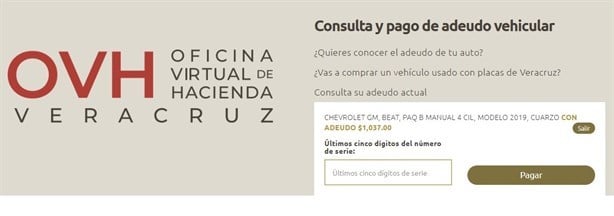 OVH OFICINA VIRTUAL DE HACIENDA
VERACRUZ

Consulta y pago de adeudo vehicular

¿Quieres conocer el adeudo de tu auto?

¿Vas a comprar un vehículo usado con placas de Veracruz?

Consulta su adeudo actual

CHEVROLET GM, BEAT, PAQ B MANUAL 4 CIL, MODELO 2019, CUARZO CON ADEUDO $1,037.00

Salir

Últimos cinco dígitos del número de serie:

Últimos cinco dígitos de serie

Pagar